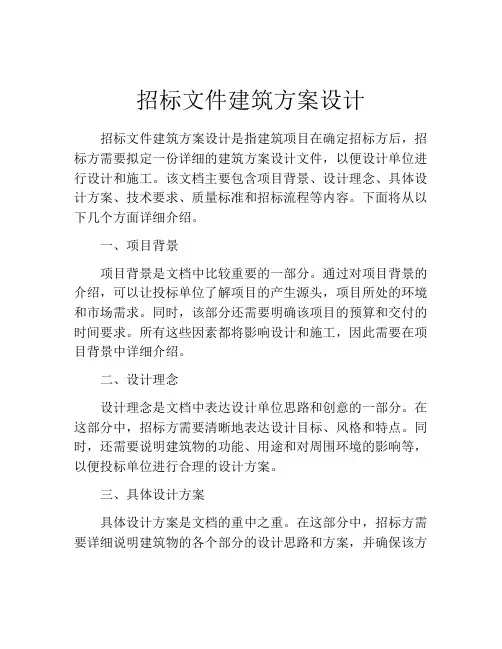 招标文件建筑方案设计

招标文件建筑方案设计是指建筑项目在确定招标方后，招标方需要拟定一份详细的建筑方案设计文件，以便设计单位进行设计和施工。该文档主要包含项目背景、设计理念、具体设计方案、技术要求、质量标准和招标流程等内容。下面将从以下几个方面详细介绍。

一、项目背景

项目背景是文档中比较重要的一部分。通过对项目背景的介绍，可以让投标单位了解项目的产生源头，项目所处的环境和市场需求。同时，该部分还需要明确该项目的预算和交付的时间要求。所有这些因素都将影响设计和施工，因此需要在项目背景中详细介绍。

二、设计理念

设计理念是文档中表达设计单位思路和创意的一部分。在这部分中，招标方需要清晰地表达设计目标、风格和特点。同时，还需要说明建筑物的功能、用途和对周围环境的影响等，以便投标单位进行合理的设计方案。

三、具体设计方案

具体设计方案是文档的重中之重。在这部分中，招标方需要详细说明建筑物的各个部分的设计思路和方案，并确保该方